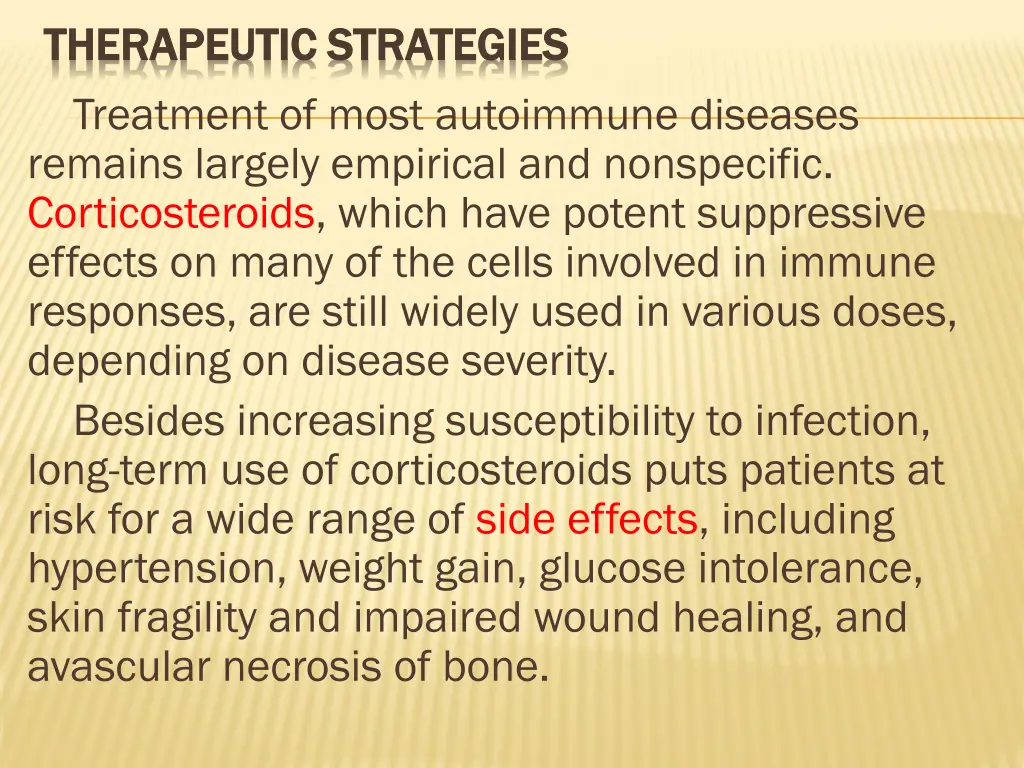 THERAPEUTIC STRATEGIES

Treatment of most autoimmune diseases remains largely empirical and nonspecific. Corticosteroids, which have potent suppressive effects on many of the cells involved in immune responses, are still widely used in various doses, depending on disease severity.

Besides increasing susceptibility to infection, long-term use of corticosteroids puts patients at risk for a wide range of side effects, including hypertension, weight gain, glucose intolerance, skin fragility and impaired wound healing, and avascular necrosis of bone.